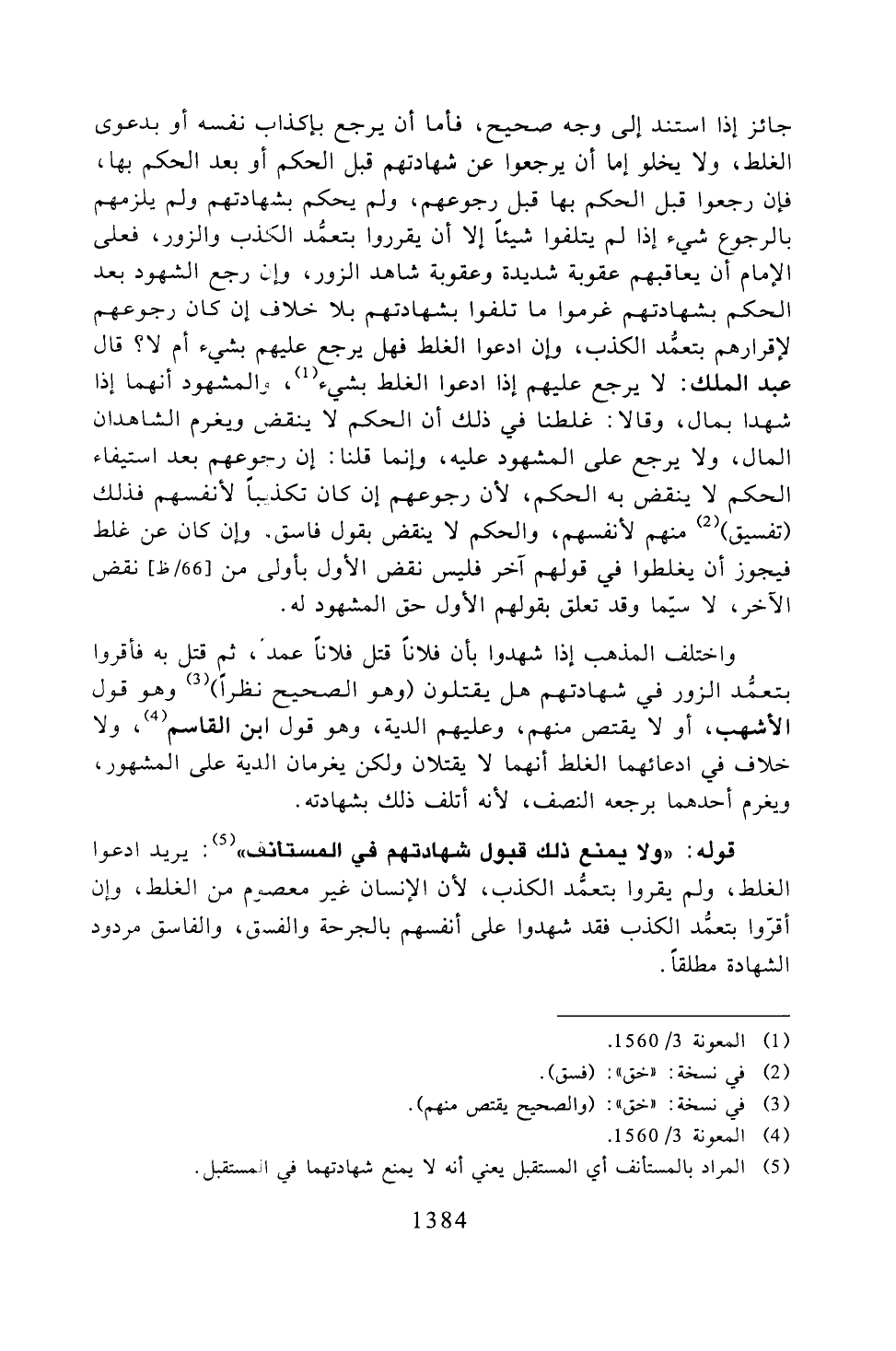 جائز إذا استند إلى وجه صحيح، فأما أن يرجع بإكذاب نفسه أو بدعوى الغلط، ولا يخلو إما أن يرجعوا عن شهادتهم قبل الحكم أو بعد الحكم بها، فإن رجعوا قبل الحكم بها قبل رجوعهم، ولم يحكم بشهادتهم ولم يلزمهم بالرجوع شيء إذا لم يتلفوا شيئاً إلا أن يقرروا بتعمُّد الكذب والزور، فعلى الإمام أن يعاقبهم عقوبة شديدة وعقوبة شاهد الزور، وإن رجع الشهود بعد الحكم بشهادتهم غرموا ما تلفوا بشهادتهم بلا خلاف إن كان رجوعهم لإقرارهم بتعمُّد الكذب، وإن ادعوا الغلط فهل يرجع عليهم بشيء أم لا؟ قال عبد الملك: لا يرجع عليهم إذا ادعوا الغلط بشيء$^{(1)}$، والمشهود أنهما إذا شهدا بمال، وقالا: غلطنا في ذلك أن الحكم لا ينقض ويغرم الشاهدان المال، ولا يرجع على المشهود عليه، وإنما قلنا: إن رجوعهم بعد استيفاء الحكم لا ينقض به الحكم، لأن رجوعهم إن كان تكذيباً لأنفسهم فذلك (تفسيق)$^{(2)}$ منهم لأنفسهم، والحكم لا ينقض بقول فاسق. وإن كان عن غلط فيجوز أن يغلطوا في قولهم آخر فليس نقض الأول بأولى من [66/ظ] نقض الآخر، لا سيّما وقد تعلق بقولهم الأول حق المشهود له.

واختلف المذهب إذا شهدوا بأن فلاناً قتل فلاناً عمداً، ثم قتل به فأقروا بتعمُّد الزور في شهادتهم هل يقتلون (وهو الصحيح نظراً)$^{(3)}$ وهو قول الأشهب، أو لا يقتص منهم، وعليهم الدية، وهو قول ابن القاسم$^{(4)}$، ولا خلاف في ادعائهما الغلط أنهما لا يقتلان ولكن يغرمان الدية على المشهور، ويغرم أحدهما برجعه النصف، لأنه أتلف ذلك بشهادته.

قوله: «ولا يمنع ذلك قبول شهادتهم في المستانف»$^{(5)}$: يريد ادعوا الغلط، ولم يقروا بتعمُّد الكذب، لأن الإنسان غير معصوم من الغلط، وإن أقرّوا بتعمُّد الكذب فقد شهدوا على أنفسهم بالجرحة والفسق، والفاسق مردود الشهادة مطلقاً.

(1) المعونة 3/ 1560.
(2) في نسخة: «خق»: (فسق).
(3) في نسخة: «خق»: (والصحيح يقتص منهم).
(4) المعونة 3/ 1560.
(5) المراد بالمستأنف أي المستقبل يعني أنه لا يمنع شهادتهما في المستقبل.

1384